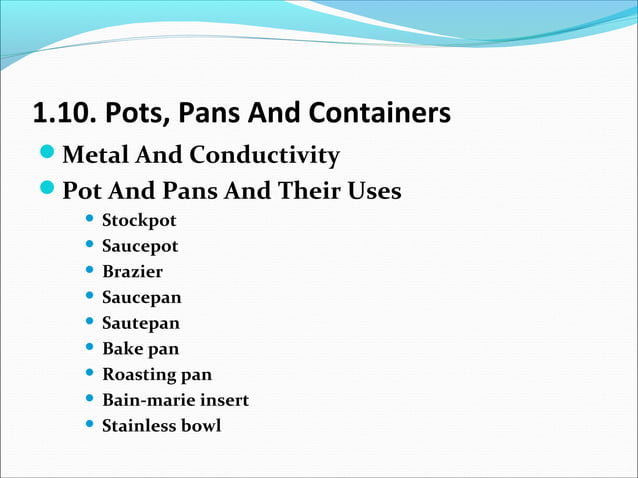 1.10. Pots, Pans And Containers

- Metal And Conductivity
- Pot And Pans And Their Uses
  - Stockpot
  - Saucepot
  - Brazier
  - Saucepan
  - Sautepan
  - Bake pan
  - Roasting pan
  - Bain-marie insert
  - Stainless bowl